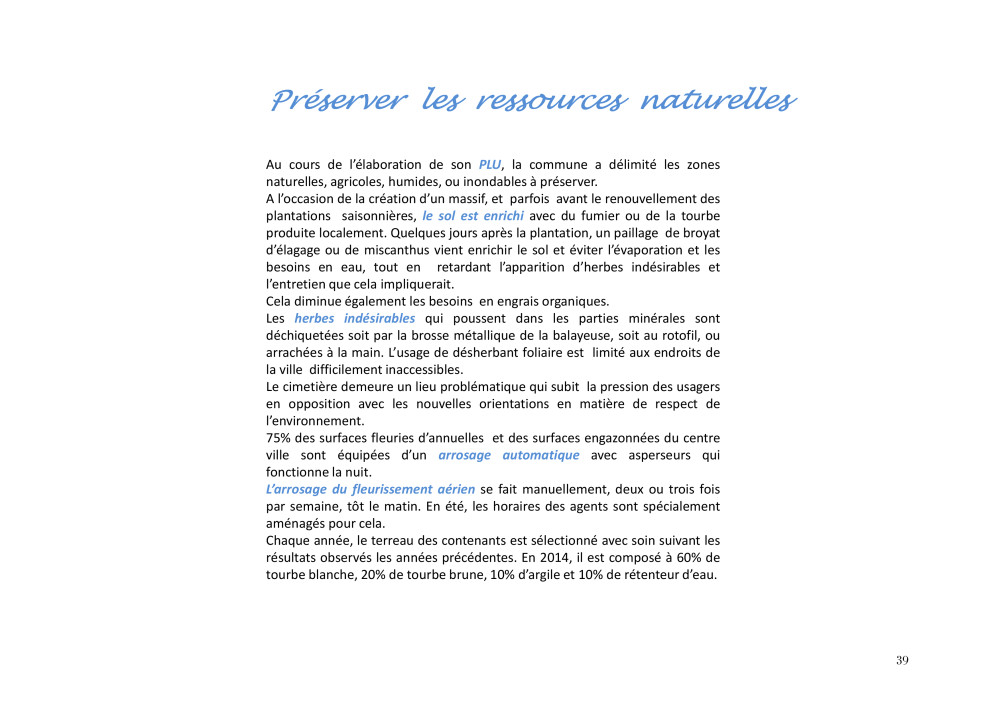 Préserver les ressources naturelles

Au cours de l'élaboration de son PLU, la commune a délimité les zones naturelles, agricoles, humides, ou inondables à préserver.
A l'occasion de la création d'un massif, et parfois avant le renouvellement des plantations saisonnières, le sol est enrichi avec du fumier ou de la tourbe produite localement. Quelques jours après la plantation, un paillage de broyat d'élagage ou de miscanthus vient enrichir le sol et éviter l'évaporation et les besoins en eau, tout en retardant l'apparition d'herbes indésirables et l'entretien que cela impliquerait.
Cela diminue également les besoins en engrais organiques.
Les herbes indésirables qui poussent dans les parties minérales sont déchiquetées soit par la brosse métallique de la balayeuse, soit au rotofil, ou arrachées à la main. L'usage de désherbant foliaire est limité aux endroits de la ville difficilement inaccessibles.
Le cimetière demeure un lieu problématique qui subit la pression des usagers en opposition avec les nouvelles orientations en matière de respect de l'environnement.
75% des surfaces fleuries d'annuelles et des surfaces engazonnées du centre ville sont équipées d'un arrosage automatique avec asperseurs qui fonctionne la nuit.
L'arrosage du fleurissement aérien se fait manuellement, deux ou trois fois par semaine, tôt le matin. En été, les horaires des agents sont spécialement aménagés pour cela.
Chaque année, le terreau des contenants est sélectionné avec soin suivant les résultats observés les années précédentes. En 2014, il est composé à 60% de tourbe blanche, 20% de tourbe brune, 10% d'argile et 10% de rétenteur d'eau.

39